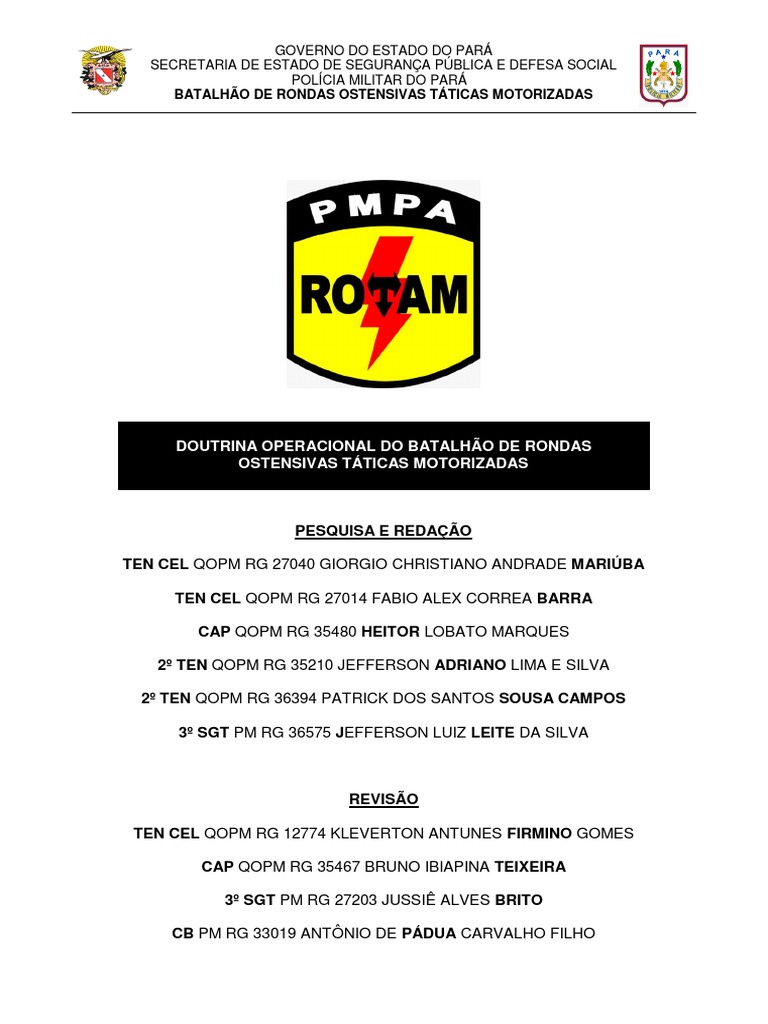 GOVERNO DO ESTADO DO PARÁ
SECRETARIA DE ESTADO DE SEGURANÇA PÚBLICA E DEFESA SOCIAL
POLÍCIA MILITAR DO PARÁ
BATALHÃO DE RONDAS OSTENSIVAS TÁTICAS MOTORIZADAS

PARÁ

PMPA
ROTAM

DOUTRINA OPERACIONAL DO BATALHÃO DE RONDAS OSTENSIVAS TÁTICAS MOTORIZADAS

PESQUISA E REDAÇÃO

TEN CEL QOPM RG 27040 GIORGIO CHRISTIANO ANDRADE MARIÚBA

TEN CEL QOPM RG 27014 FABIO ALEX CORREA BARRA

CAP QOPM RG 35480 HEITOR LOBATO MARQUES

2º TEN QOPM RG 35210 JEFFERSON ADRIANO LIMA E SILVA

2º TEN QOPM RG 36394 PATRICK DOS SANTOS SOUSA CAMPOS

3º SGT PM RG 36575 JEFFERSON LUIZ LEITE DA SILVA

REVISÃO

TEN CEL QOPM RG 12774 KLEVERTON ANTUNES FIRMINO GOMES

CAP QOPM RG 35467 BRUNO IBIAPINA TEIXEIRA

3º SGT PM RG 27203 JUSSIÊ ALVES BRITO

CB PM RG 33019 ANTÔNIO DE PÁDUA CARVALHO FILHO